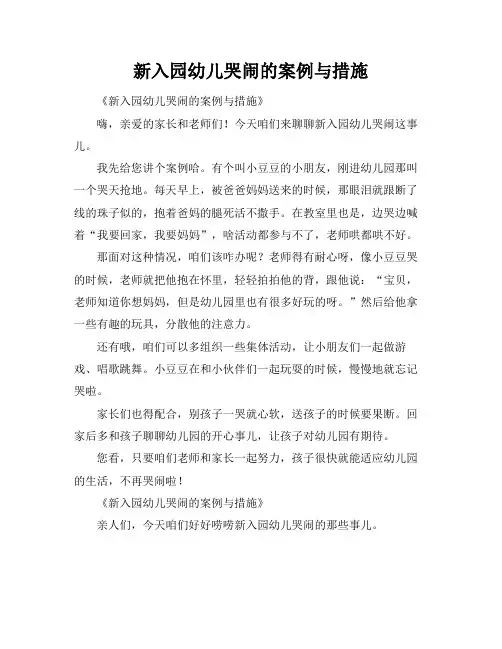 新入园幼儿哭闹的案例与措施

《新入园幼儿哭闹的案例与措施》

嗨，亲爱的家长和老师们！今天咱们来聊聊新入园幼儿哭闹这事儿。

我先给您讲个案例哈。有个叫小豆豆的小朋友，刚进幼儿园那叫一个哭天抢地。每天早上，被爸爸妈妈送来的时候，那眼泪就跟断了线的珠子似的，抱着爸妈的腿死活不撒手。在教室里也是，边哭边喊着“我要回家，我要妈妈”，啥活动都参与不了，老师哄都哄不好。

那面对这种情况，咱们该咋办呢？老师得有耐心呀，像小豆豆哭的时候，老师就把他抱在怀里，轻轻拍拍他的背，跟他说：“宝贝，老师知道你想妈妈，但是幼儿园里也有很多好玩的呀。”然后给他拿一些有趣的玩具，分散他的注意力。

还有哦，咱们可以多组织一些集体活动，让小朋友们一起做游戏、唱歌跳舞。小豆豆在和小伙伴们一起玩耍的时候，慢慢地就忘记哭啦。

家长们也得配合，别孩子一哭就心软，送孩子的时候要果断。回家后多和孩子聊聊幼儿园的开心事儿，让孩子对幼儿园有期待。

您看，只要咱们老师和家长一起努力，孩子很快就能适应幼儿园的生活，不再哭闹啦！

《新入园幼儿哭闹的案例与措施》

亲人们，今天咱们好好唠唠新入园幼儿哭闹的那些事儿。